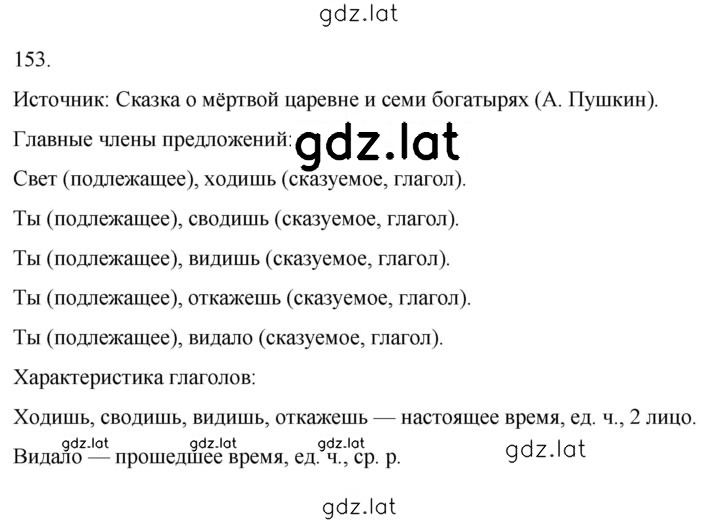 gdz.lat

153.

Источник: Сказка о мёртвой царевне и семи богатырях (А. Пушкин).

Главные члены предложений: gdz.lat

Свет (подлежащее), ходишь (сказуемое, глагол).

Ты (подлежащее), сводишь (сказуемое, глагол).

Ты (подлежащее), видишь (сказуемое, глагол).

Ты (подлежащее), откажешь (сказуемое, глагол).

Ты (подлежащее), видало (сказуемое, глагол).

Характеристика глаголов:

Ходишь, сводишь, видишь, откажешь — настоящее время, ед. ч., 2 лицо.

gdz.lat gdz.lat gdz.lat
Видало — прошедшее время, ед. ч., ср. р. gdz.lat

gdz.lat